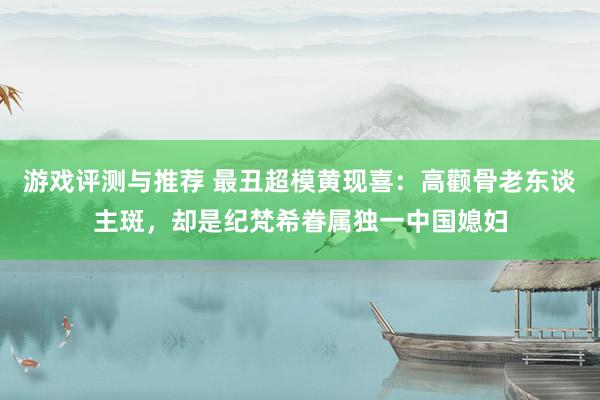 游戏评测与推荐 最丑超模黄现喜：高颧骨老东谈主斑，却是纪梵希眷属独一中国媳妇